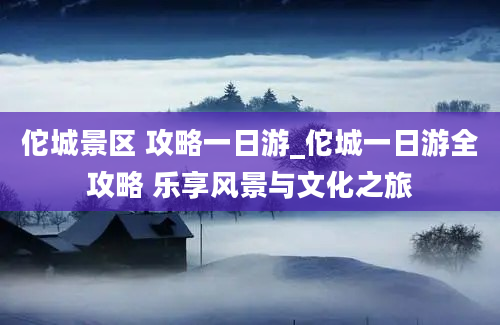 佗城景区 攻略一日游_佗城一日游全攻略 乐享风景与文化之旅